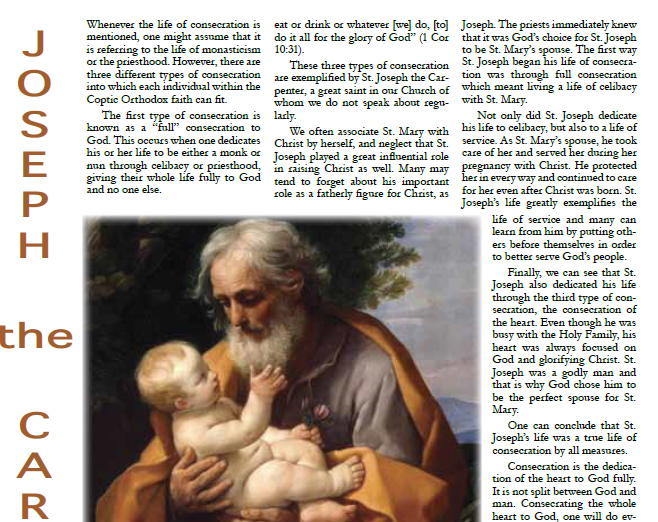 JOSEPH the CAR

Whenever the life of consecration is mentioned, one might assume that it is referring to the life of monasticism or the priesthood. However, there are three different types of consecration into which each individual within the Coptic Orthodox faith can fit.

The first type of consecration is known as a "full" consecration to God. This occurs when one dedicates his or her life to be either a monk or nun through celibacy or priesthood, giving their whole life fully to God and no one else.

eat or drink or whatever [we] do, [to] do it all for the glory of God" (1 Cor 10:31).

These three types of consecration are exemplified by St. Joseph the Carpenter, a great saint in our Church of whom we do not speak about regularly.

We often associate St. Mary with Christ by herself, and neglect that St. Joseph played a great influential role in raising Christ as well. Many may tend to forget about his important role as a fatherly figure for Christ, as

Joseph. The priests immediately knew that it was God's choice for St. Joseph to be St. Mary's spouse. The first way St. Joseph began his life of consecration was through full consecration which meant living a life of celibacy with St. Mary.

Not only did St. Joseph dedicate his life to celibacy, but also to a life of service. As St. Mary's spouse, he took care of her and served her during her pregnancy with Christ. He protected her in every way and continued to care for her even after Christ was born. St. Joseph's life greatly exemplifies the life of service and many can learn from him by putting others before themselves in order to better serve God's people.

Finally, we can see that St. Joseph also dedicated his life through the third type of consecration, the consecration of the heart. Even though he was busy with the Holy Family, his heart was always focused on God and glorifying Christ. St. Joseph was a godly man and that is why God chose him to be the perfect spouse for St. Mary.

One can conclude that St. Joseph's life was a true life of consecration by all measures.

Consecration is the dedication of the heart to God fully. It is not split between God and man. Consecrating the whole heart to God, one will do ev-